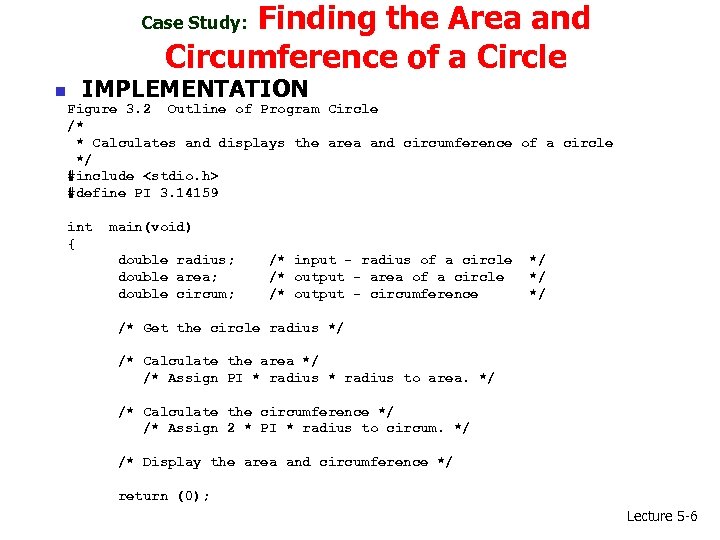 Case Study: Finding the Area and Circumference of a Circle

IMPLEMENTATION

Figure 3.2 Outline of Program Circle
/*
 * Calculates and displays the area and circumference of a circle
 */
#include <stdio.h>
#define PI 3.14159

int main(void)
{
      double radius;    /* input - radius of a circle  */
      double area;      /* output - area of a circle   */
      double circum;    /* output - circumference      */

      /* Get the circle radius */

      /* Calculate the area */
         /* Assign PI * radius * radius to area. */

      /* Calculate the circumference */
         /* Assign 2 * PI * radius to circum. */

      /* Display the area and circumference */

      return (0);

Lecture 5-6